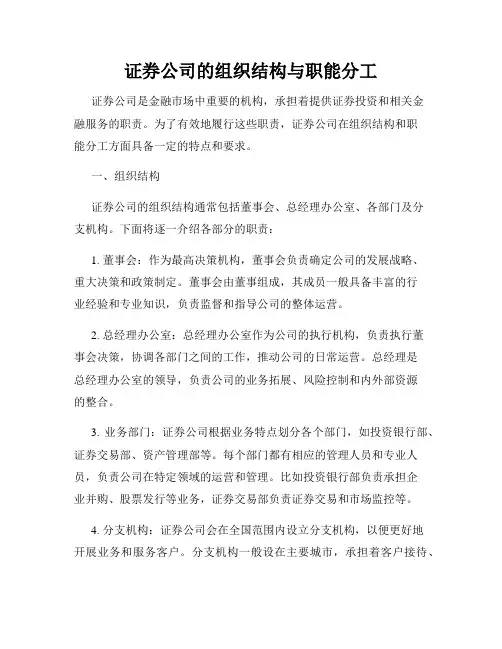 证券公司的组织结构与职能分工

证券公司是金融市场中重要的机构，承担着提供证券投资和相关金融服务的职责。为了有效地履行这些职责，证券公司在组织结构和职能分工方面具备一定的特点和要求。

一、组织结构

证券公司的组织结构通常包括董事会、总经理办公室、各部门及分支机构。下面将逐一介绍各部分的职责：

1. 董事会：作为最高决策机构，董事会负责确定公司的发展战略、重大决策和政策制定。董事会由董事组成，其成员一般具备丰富的行业经验和专业知识，负责监督和指导公司的整体运营。

2. 总经理办公室：总经理办公室作为公司的执行机构，负责执行董事会决策，协调各部门之间的工作，推动公司的日常运营。总经理是总经理办公室的领导，负责公司的业务拓展、风险控制和内外部资源的整合。

3. 业务部门：证券公司根据业务特点划分各个部门，如投资银行部、证券交易部、资产管理部等。每个部门都有相应的管理人员和专业人员，负责公司在特定领域的运营和管理。比如投资银行部负责承担企业并购、股票发行等业务，证券交易部负责证券交易和市场监控等。

4. 分支机构：证券公司会在全国范围内设立分支机构，以便更好地开展业务和服务客户。分支机构一般设在主要城市，承担着客户接待、